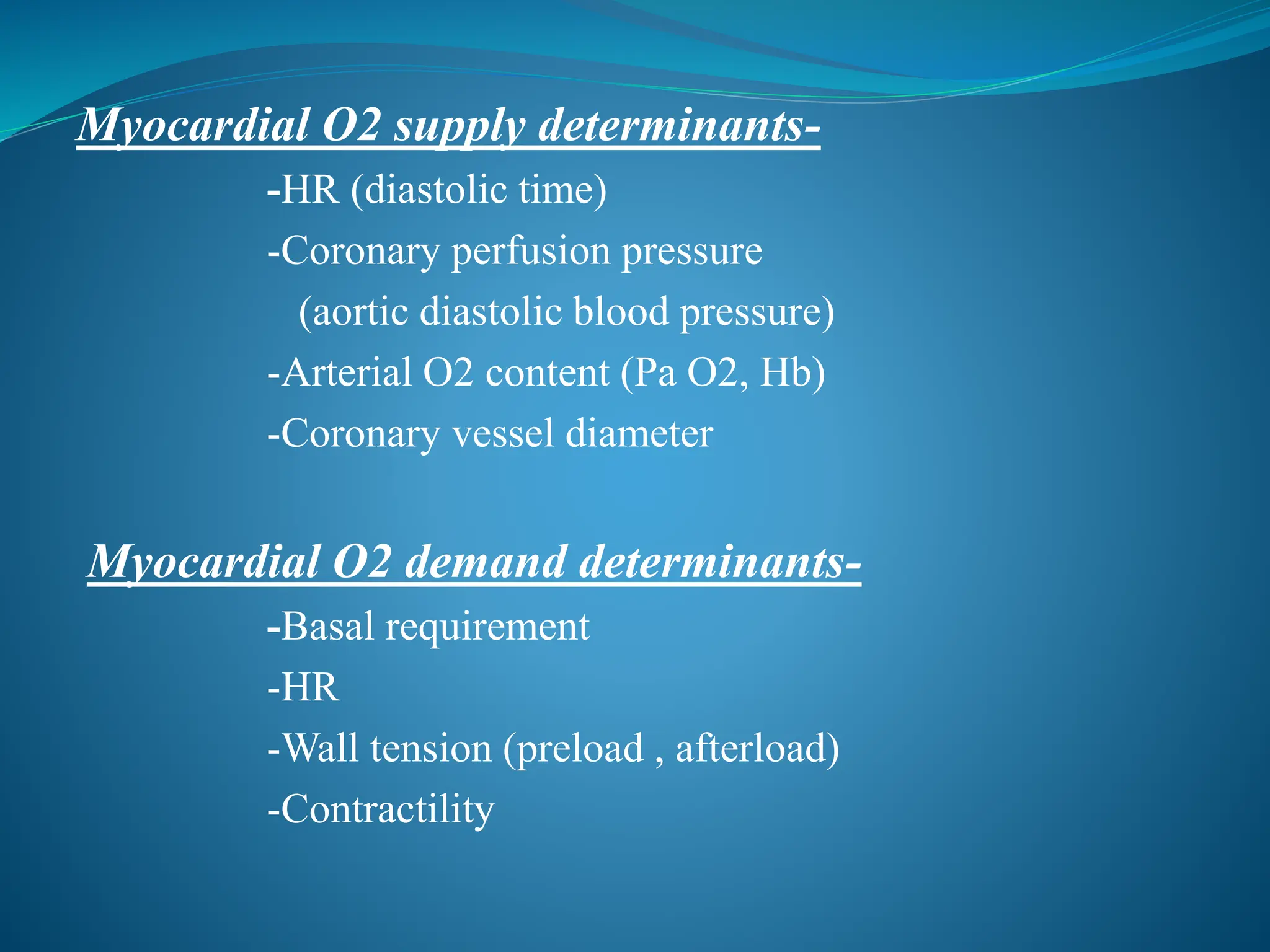 Myocardial O2 supply determinants-

-HR (diastolic time)

-Coronary perfusion pressure
(aortic diastolic blood pressure)

-Arterial O2 content (Pa O2, Hb)

-Coronary vessel diameter

Myocardial O2 demand determinants-

-Basal requirement

-HR

-Wall tension (preload , afterload)

-Contractility